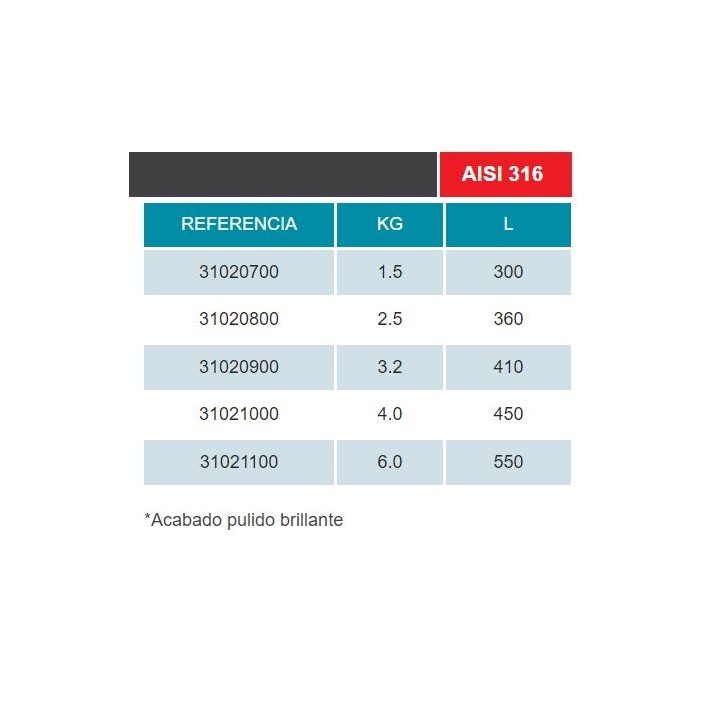 AISI 316

| REFERENCIA | KG | L |
|---|---|---|
| 31020700 | 1.5 | 300 |
| 31020800 | 2.5 | 360 |
| 31020900 | 3.2 | 410 |
| 31021000 | 4.0 | 450 |
| 31021100 | 6.0 | 550 |

*Acabado pulido brillante